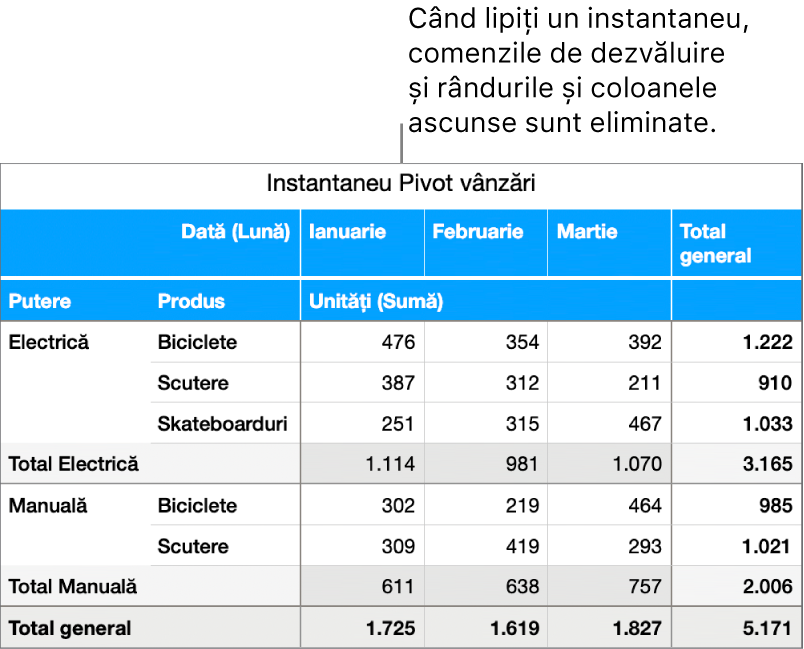 Când lipiți un instantaneu, comenzile de dezvăluire și rândurile și coloanele ascunse sunt eliminate.

Instantaneu Pivot vânzări

| | Dată (Lună) | Ianuarie | Februarie | Martie | Total general |
|---|---|---|---|---|---|
| Putere | Produs | Unități (Sumă) | | | |
| Electrică | Biciclete | 476 | 354 | 392 | 1.222 |
| | Scutere | 387 | 312 | 211 | 910 |
| | Skateboarduri | 251 | 315 | 467 | 1.033 |
| Total Electrică | | 1.114 | 981 | 1.070 | 3.165 |
| Manuală | Biciclete | 302 | 219 | 464 | 985 |
| | Scutere | 309 | 419 | 293 | 1.021 |
| Total Manuală | | 611 | 638 | 757 | 2.006 |
| Total general | | 1.725 | 1.619 | 1.827 | 5.171 |